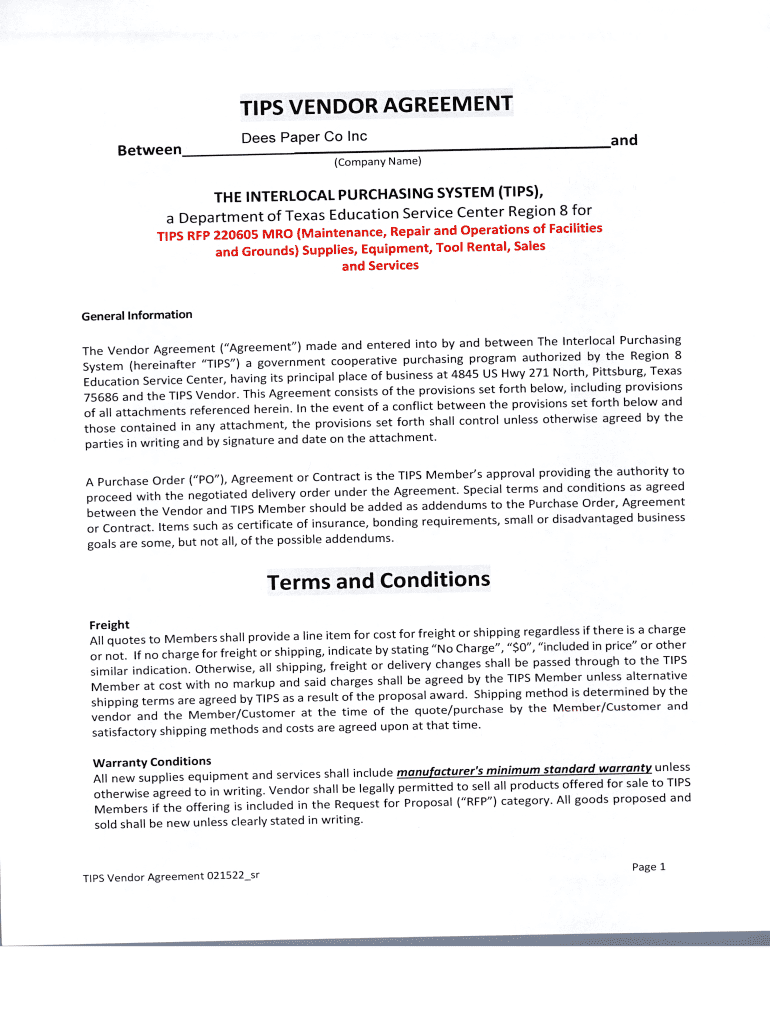 TIPS VENDOR AGREEMENT

Between Dees Paper Co Inc and
(Company Name)

THE INTERLOCAL PURCHASING SYSTEM (TIPS),
a Department of Texas Education Service Center Region 8 for
TIPS RFP 220605 MRO (Maintenance, Repair and Operations of Facilities and Grounds) Supplies, Equipment, Tool Rental, Sales and Services

General Information

The Vendor Agreement ("Agreement") made and entered into by and between The Interlocal Purchasing System (hereinafter "TIPS") a government cooperative purchasing program authorized by the Region 8 Education Service Center, having its principal place of business at 4845 US Hwy 271 North, Pittsburg, Texas 75686 and the TIPS Vendor. This Agreement consists of the provisions set forth below, including provisions of all attachments referenced herein. In the event of a conflict between the provisions set forth below and those contained in any attachment, the provisions set forth shall control unless otherwise agreed by the parties in writing and by signature and date on the attachment.

A Purchase Order ("PO"), Agreement or Contract is the TIPS Member's approval providing the authority to proceed with the negotiated delivery order under the Agreement. Special terms and conditions as agreed between the Vendor and TIPS Member should be added as addendums to the Purchase Order, Agreement or Contract. Items such as certificate of insurance, bonding requirements, small or disadvantaged business goals are some, but not all, of the possible addendums.

Terms and Conditions

Freight
All quotes to Members shall provide a line item for cost for freight or shipping regardless if there is a charge or not. If no charge for freight or shipping, indicate by stating "No Charge", "$0", "included in price" or other similar indication. Otherwise, all shipping, freight or delivery changes shall be passed through to the TIPS Member at cost with no markup and said charges shall be agreed by the TIPS Member unless alternative shipping terms are agreed by TIPS as a result of the proposal award. Shipping method is determined by the vendor and the Member/Customer at the time of the quote/purchase by the Member/Customer and satisfactory shipping methods and costs are agreed upon at that time.

Warranty Conditions
All new supplies equipment and services shall include manufacturer's minimum standard warranty unless otherwise agreed to in writing. Vendor shall be legally permitted to sell all products offered for sale to TIPS Members if the offering is included in the Request for Proposal ("RFP") category. All goods proposed and sold shall be new unless clearly stated in writing.

TIPS Vendor Agreement 021522_sr

Page 1